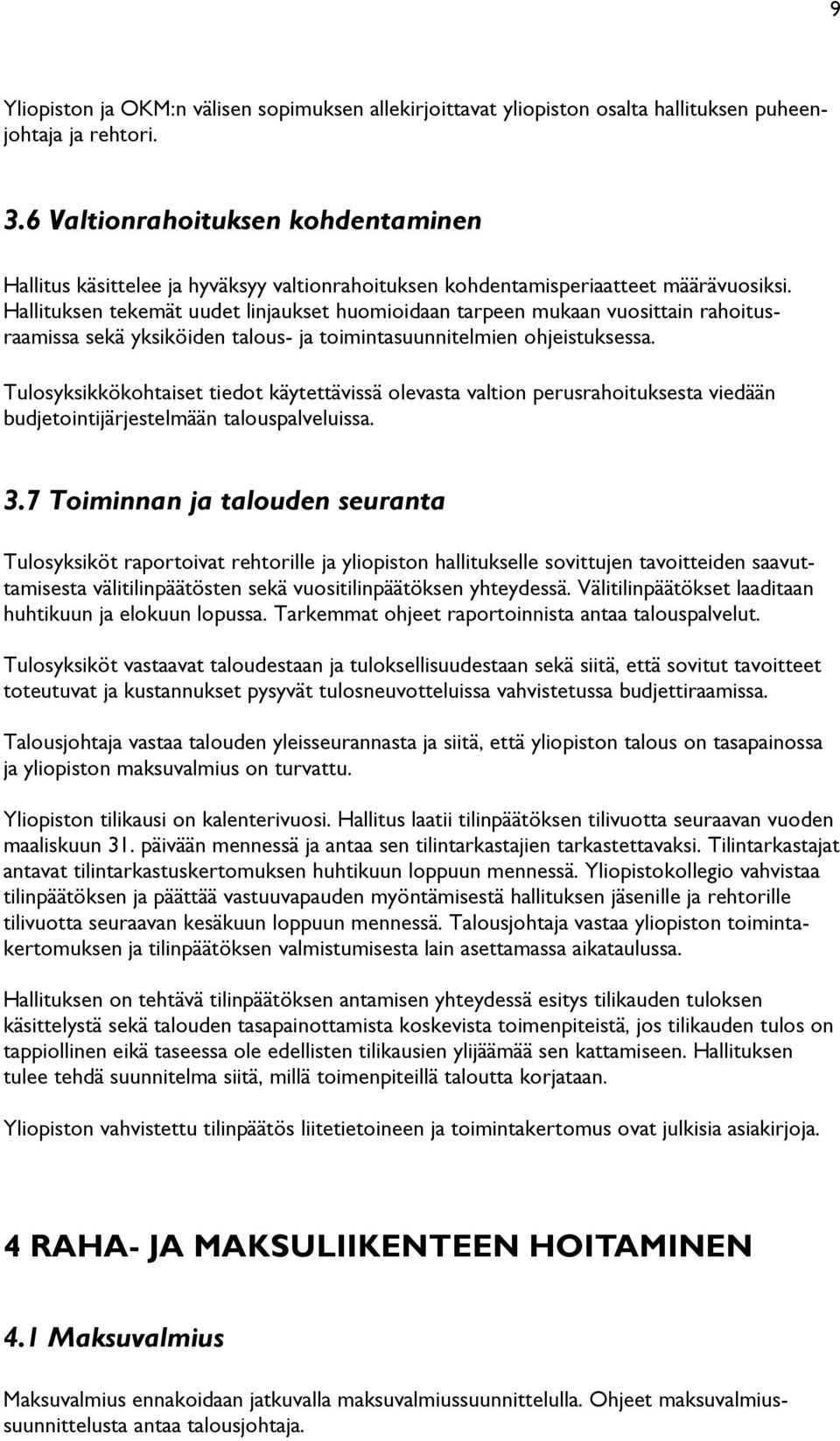 9

Yliopiston ja OKM:n välisen sopimuksen allekirjoittavat yliopiston osalta hallituksen puheenjohtaja ja rehtori.

3.6 Valtionrahoituksen kohdentaminen

Hallitus käsittelee ja hyväksyy valtionrahoituksen kohdentamisperiaatteet määrävuosiksi. Hallituksen tekemät uudet linjaukset huomioidaan tarpeen mukaan vuosittain rahoitusraamissa sekä yksiköiden talous- ja toimintasuunnitelmien ohjeistuksessa.

Tulosyksikkökohtaiset tiedot käytettävissä olevasta valtion perusrahoituksesta viedään budjetointijärjestelmään talouspalveluissa.

3.7 Toiminnan ja talouden seuranta

Tulosyksiköt raportoivat rehtorille ja yliopiston hallitukselle sovittujen tavoitteiden saavuttamisesta välitilinpäätösten sekä vuositilinpäätöksen yhteydessä. Välitilinpäätökset laaditaan huhtikuun ja elokuun lopussa. Tarkemmat ohjeet raportoinnista antaa talouspalvelut.

Tulosyksiköt vastaavat taloudestaan ja tuloksellisuudestaan sekä siitä, että sovitut tavoitteet toteutuvat ja kustannukset pysyvät tulosneuvotteluissa vahvistetussa budjettiraamissa.

Talousjohtaja vastaa talouden yleisseurannasta ja siitä, että yliopiston talous on tasapainossa ja yliopiston maksuvalmius on turvattu.

Yliopiston tilikausi on kalenterivuosi. Hallitus laatii tilinpäätöksen tilivuotta seuraavan vuoden maaliskuun 31. päivään mennessä ja antaa sen tilintarkastajien tarkastettavaksi. Tilintarkastajat antavat tilintarkastuskertomuksen huhtikuun loppuun mennessä. Yliopistokollegio vahvistaa tilinpäätöksen ja päättää vastuuvapauden myöntämisestä hallituksen jäsenille ja rehtorille tilivuotta seuraavan kesäkuun loppuun mennessä. Talousjohtaja vastaa yliopiston toimintakertomuksen ja tilinpäätöksen valmistumisesta lain asettamassa aikataulussa.

Hallituksen on tehtävä tilinpäätöksen antamisen yhteydessä esitys tilikauden tuloksen käsittelystä sekä talouden tasapainottamista koskevista toimenpiteistä, jos tilikauden tulos on tappiollinen eikä taseessa ole edellisten tilikausien ylijäämää sen kattamiseen. Hallituksen tulee tehdä suunnitelma siitä, millä toimenpiteillä taloutta korjataan.

Yliopiston vahvistettu tilinpäätös liitetietoineen ja toimintakertomus ovat julkisia asiakirjoja.

4 RAHA- JA MAKSULIIKENTEEN HOITAMINEN

4.1 Maksuvalmius

Maksuvalmius ennakoidaan jatkuvalla maksuvalmiussuunnittelulla. Ohjeet maksuvalmiussuunnittelusta antaa talousjohtaja.